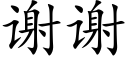 谢谢